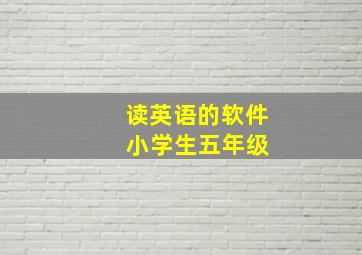 读英语的软件
小学生五年级